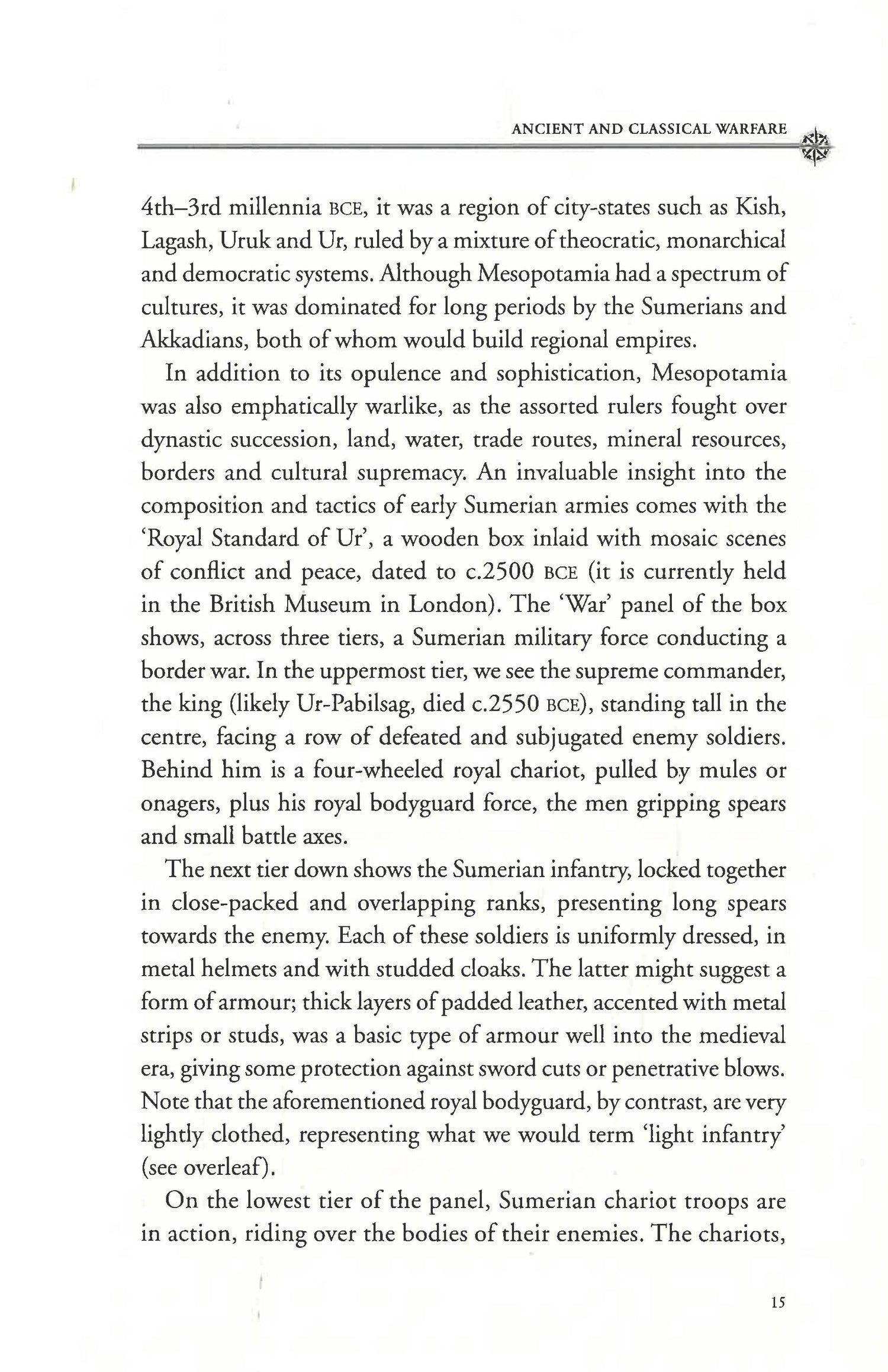 ANCIENT AND CLASSICAL WARFARE

4th–3rd millennia BCE, it was a region of city-states such as Kish, Lagash, Uruk and Ur, ruled by a mixture of theocratic, monarchical and democratic systems. Although Mesopotamia had a spectrum of cultures, it was dominated for long periods by the Sumerians and Akkadians, both of whom would build regional empires.

In addition to its opulence and sophistication, Mesopotamia was also emphatically warlike, as the assorted rulers fought over dynastic succession, land, water, trade routes, mineral resources, borders and cultural supremacy. An invaluable insight into the composition and tactics of early Sumerian armies comes with the 'Royal Standard of Ur', a wooden box inlaid with mosaic scenes of conflict and peace, dated to c.2500 BCE (it is currently held in the British Museum in London). The 'War' panel of the box shows, across three tiers, a Sumerian military force conducting a border war. In the uppermost tier, we see the supreme commander, the king (likely Ur-Pabilsag, died c.2550 BCE), standing tall in the centre, facing a row of defeated and subjugated enemy soldiers. Behind him is a four-wheeled royal chariot, pulled by mules or onagers, plus his royal bodyguard force, the men gripping spears and small battle axes.

The next tier down shows the Sumerian infantry, locked together in close-packed and overlapping ranks, presenting long spears towards the enemy. Each of these soldiers is uniformly dressed, in metal helmets and with studded cloaks. The latter might suggest a form of armour; thick layers of padded leather, accented with metal strips or studs, was a basic type of armour well into the medieval era, giving some protection against sword cuts or penetrative blows. Note that the aforementioned royal bodyguard, by contrast, are very lightly clothed, representing what we would term 'light infantry' (see overleaf).

On the lowest tier of the panel, Sumerian chariot troops are in action, riding over the bodies of their enemies. The chariots,

15